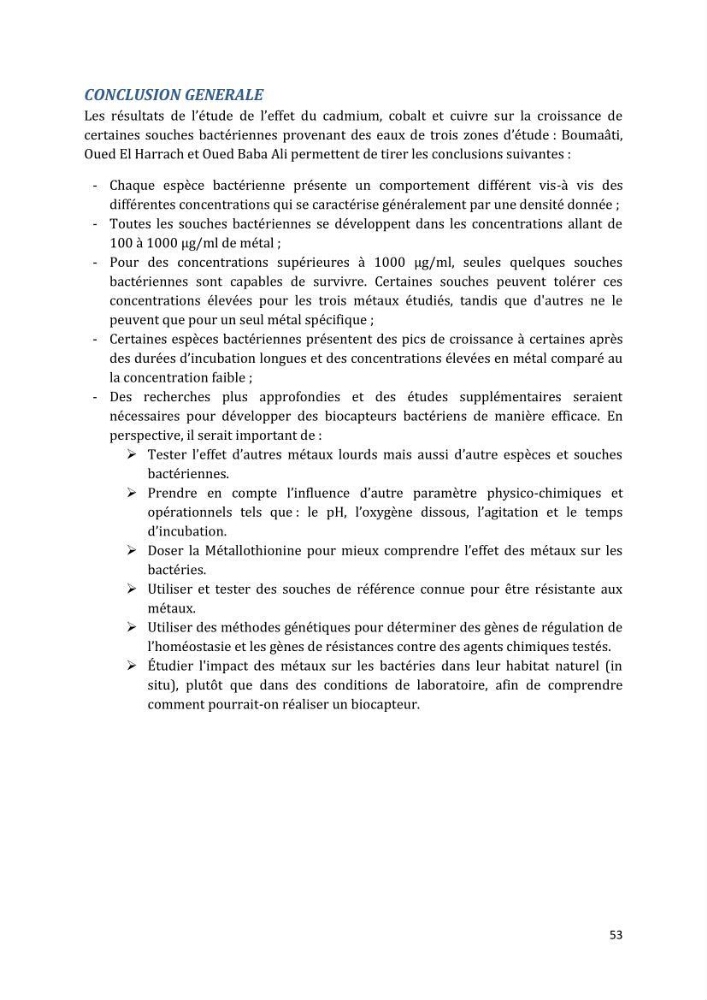 CONCLUSION GENERALE

Les résultats de l'étude de l'effet du cadmium, cobalt et cuivre sur la croissance de certaines souches bactériennes provenant des eaux de trois zones d'étude : Boumaâti, Oued El Harrach et Oued Baba Ali permettent de tirer les conclusions suivantes :

- Chaque espèce bactérienne présente un comportement différent vis-à vis des différentes concentrations qui se caractérise généralement par une densité donnée ;
- Toutes les souches bactériennes se développent dans les concentrations allant de 100 à 1000 µg/ml de métal ;
- Pour des concentrations supérieures à 1000 µg/ml, seules quelques souches bactériennes sont capables de survivre. Certaines souches peuvent tolérer ces concentrations élevées pour les trois métaux étudiés, tandis que d'autres ne le peuvent que pour un seul métal spécifique ;
- Certaines espèces bactériennes présentent des pics de croissance à certaines après des durées d'incubation longues et des concentrations élevées en métal comparé au la concentration faible ;
- Des recherches plus approfondies et des études supplémentaires seraient nécessaires pour développer des biocapteurs bactériens de manière efficace. En perspective, il serait important de :
➢ Tester l'effet d'autres métaux lourds mais aussi d'autre espèces et souches bactériennes.
➢ Prendre en compte l'influence d'autre paramètre physico-chimiques et opérationnels tels que : le pH, l'oxygène dissous, l'agitation et le temps d'incubation.
➢ Doser la Métallothionine pour mieux comprendre l'effet des métaux sur les bactéries.
➢ Utiliser et tester des souches de référence connue pour être résistante aux métaux.
➢ Utiliser des méthodes génétiques pour déterminer des gènes de régulation de l'homéostasie et les gènes de résistances contre des agents chimiques testés.
➢ Étudier l'impact des métaux sur les bactéries dans leur habitat naturel (in situ), plutôt que dans des conditions de laboratoire, afin de comprendre comment pourrait-on réaliser un biocapteur.

53